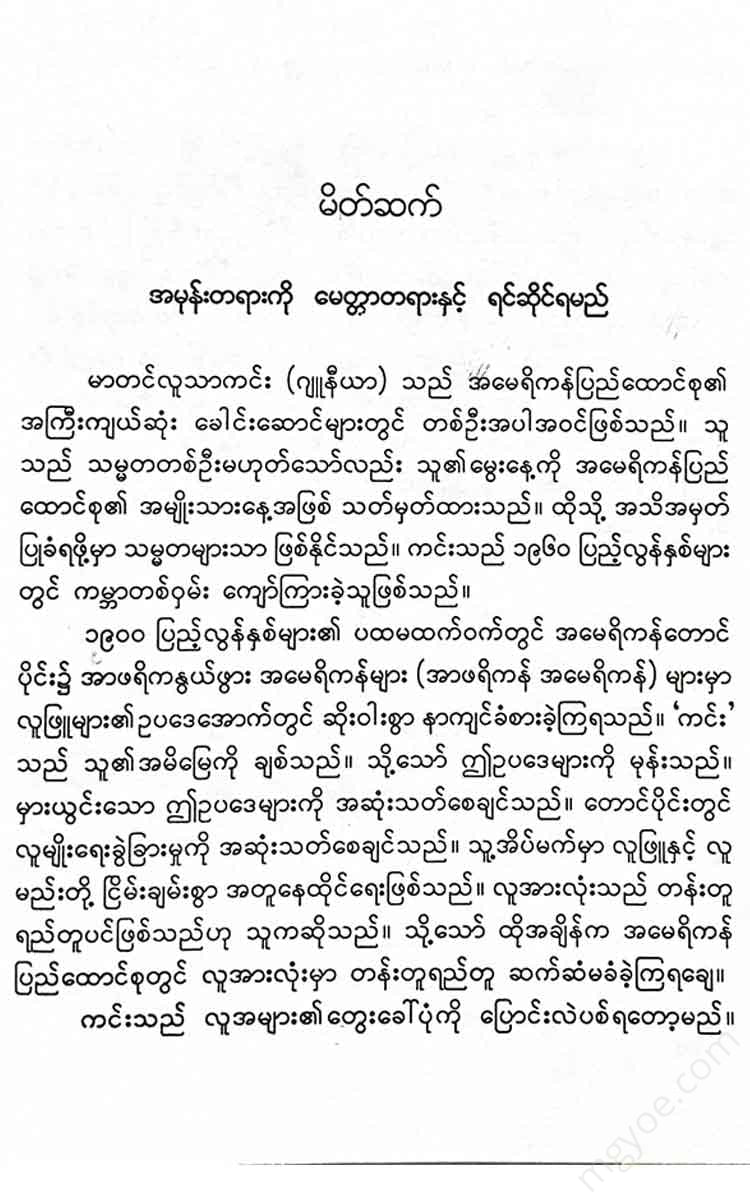 မိတ်ဆက်

အမုန်းတရားကို မေတ္တာတရားနှင့် ရင်ဆိုင်ရမည်

မာတင်လူသာကင်း (ဂျူနီယာ) သည် အမေရိကန်ပြည်ထောင်စု၏ အကြီးကျယ်ဆုံး ခေါင်းဆောင်များတွင် တစ်ဦးအပါအဝင်ဖြစ်သည်။ သူသည် သမ္မတတစ်ဦးမဟုတ်သော်လည်း သူ၏မွေးနေ့ကို အမေရိကန်ပြည်ထောင်စု၏ အမျိုးသားနေ့အဖြစ် သတ်မှတ်ထားသည်။ ထိုသို့ အသိအမှတ်ပြုခံရဖို့မှာ သမ္မတများသာ ဖြစ်နိုင်သည်။ ကင်းသည် ၁၉၆၀ ပြည့်လွန်နှစ်များတွင် ကမ္ဘာတစ်ဝှမ်း ကျော်ကြားခဲ့သူဖြစ်သည်။

၁၉၀၀ ပြည့်လွန်နှစ်များ၏ ပထမထက်ဝက်တွင် အမေရိကန်တောင်ပိုင်း၌ အာဖရိကနွယ်ဖွား အမေရိကန်များ (အာဖရိကန် အမေရိကန်) များမှာ လူဖြူများ၏ဥပဒေအောက်တွင် ဆိုးဝါးစွာ နာကျင်ခံစားခဲ့ကြရသည်။ 'ကင်း' သည် သူ၏အမိမြေကို ချစ်သည်။ သို့သော် ဤဥပဒေများကို မုန်းသည်။ မှားယွင်းသော ဤဥပဒေများကို အဆုံးသတ်စေချင်သည်။ တောင်ပိုင်းတွင် လူမျိုးရေးခွဲခြားမှုကို အဆုံးသတ်စေချင်သည်။ သူ့အိပ်မက်မှာ လူဖြူနှင့် လူမည်းတို့ ငြိမ်းချမ်းစွာ အတူနေထိုင်ရေးဖြစ်သည်။ လူအားလုံးသည် တန်းတူရည်တူပင်ဖြစ်သည်ဟု သူကဆိုသည်။ သို့သော် ထိုအချိန်က အမေရိကန်ပြည်ထောင်စုတွင် လူအားလုံးမှာ တန်းတူရည်တူ ဆက်ဆံမခံခဲ့ကြရချေ။

ကင်းသည် လူအများ၏တွေးခေါ်ပုံကို ပြောင်းလဲပစ်ရတော့မည်။

mgyoe.com